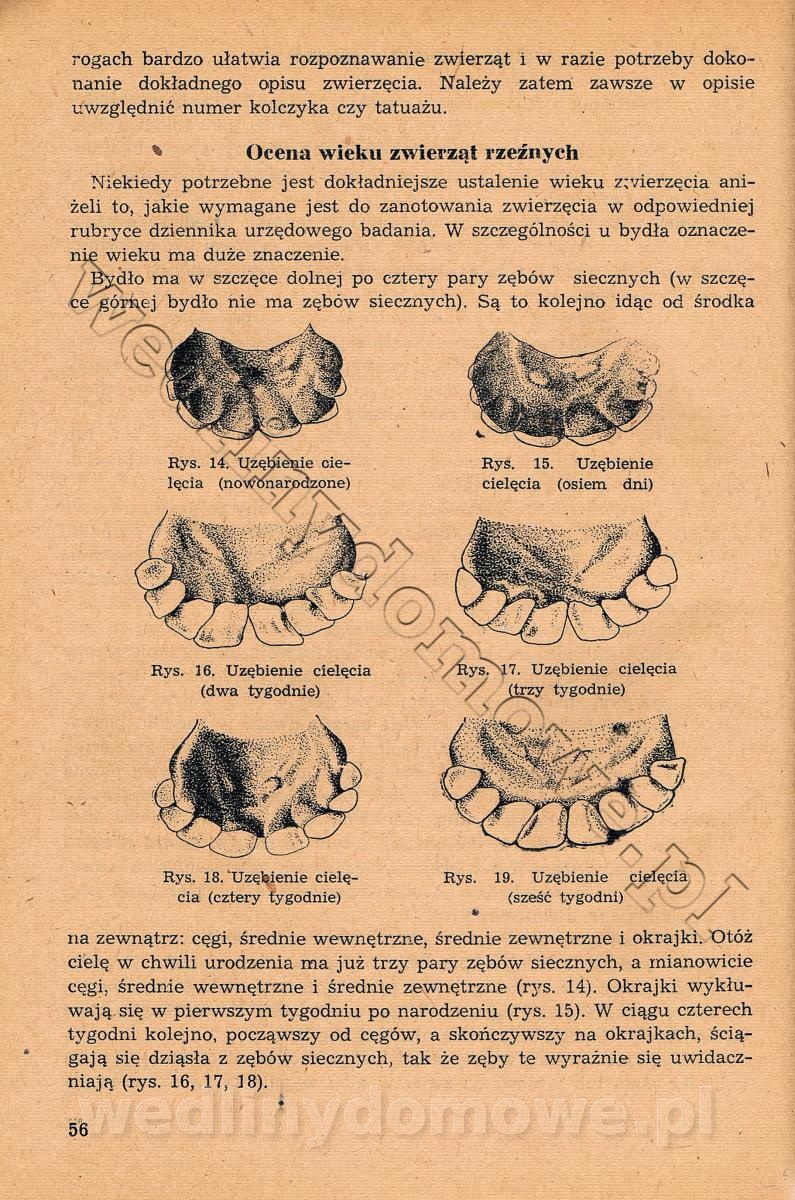 rogach bardzo ułatwia rozpoznawanie zwierząt i w razie potrzeby dokonanie dokładnego opisu zwierzęcia. Należy zatem zawsze w opisie uwzględnić numer kolczyka czy tatuażu.

Ocena wieku zwierząt rzeźnych

Niekiedy potrzebne jest dokładniejsze ustalenie wieku zwierzęcia aniżeli to, jakie wymagane jest do zanotowania zwierzęcia w odpowiedniej rubryce dziennika urzędowego badania. W szczególności u bydła oznaczenie wieku ma duże znaczenie.

Bydło ma w szczęce dolnej po cztery pary zębów siecznych (w szczęce górnej bydło nie ma zębów siecznych). Są to kolejno idąc od środka

Rys. 14. Uzębienie cielęcia (nowonarodzone)

Rys. 15. Uzębienie cielęcia (osiem dni)

Rys. 16. Uzębienie cielęcia (dwa tygodnie)

Rys. 17. Uzębienie cielęcia (trzy tygodnie)

Rys. 18. Uzębienie cielęcia (cztery tygodnie)

Rys. 19. Uzębienie cielęcia (sześć tygodni)

na zewnątrz: cęgi, średnie wewnętrzne, średnie zewnętrzne i okrajki. Otóż cielę w chwili urodzenia ma już trzy pary zębów siecznych, a mianowicie cęgi, średnie wewnętrzne i średnie zewnętrzne (rys. 14). Okrajki wykłuwają się w pierwszym tygodniu po narodzeniu (rys. 15). W ciągu czterech tygodni kolejno, począwszy od cęgów, a skończywszy na okrajkach, ściągają się dziąsła z zębów siecznych, tak że zęby te wyraźnie się uwidaczniają (rys. 16, 17, 18).

56

wedlinydomowe.pl